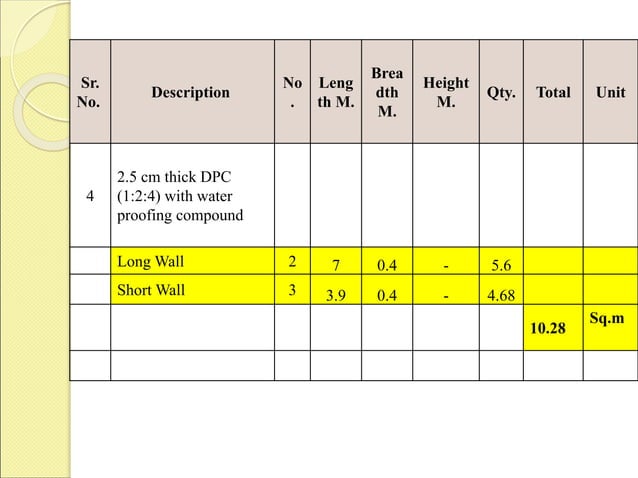 | Sr. No. | Description | No. | Length M. | Breadth M. | Height M. | Qty. | Total | Unit |
|---|---|---|---|---|---|---|---|---|
| 4 | 2.5 cm thick DPC (1:2:4) with water proofing compound | | | | | | | |
| | Long Wall | 2 | 7 | 0.4 | - | 5.6 | | |
| | Short Wall | 3 | 3.9 | 0.4 | - | 4.68 | | |
| | | | | | | | 10.28 | Sq.m |
| | | | | | | | | |